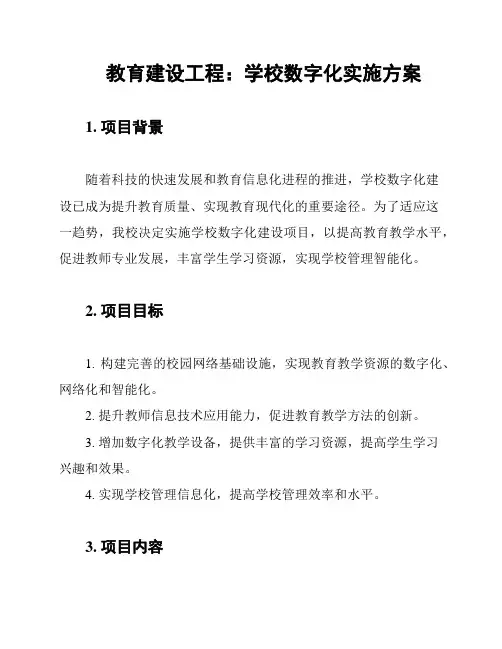 教育建设工程：学校数字化实施方案

1. 项目背景

随着科技的快速发展和教育信息化进程的推进，学校数字化建设已成为提升教育质量、实现教育现代化的重要途径。为了适应这一趋势，我校决定实施学校数字化建设项目，以提高教育教学水平，促进教师专业发展，丰富学生学习资源，实现学校管理智能化。

2. 项目目标

1. 构建完善的校园网络基础设施，实现教育教学资源的数字化、网络化和智能化。

2. 提升教师信息技术应用能力，促进教育教学方法的创新。

3. 增加数字化教学设备，提供丰富的学习资源，提高学生学习兴趣和效果。

4. 实现学校管理信息化，提高学校管理效率和水平。

3. 项目内容